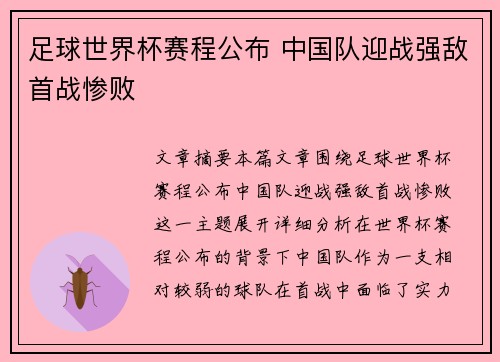 足球世界杯赛程公布 中国队迎战强敌首战惨败

文章摘要本篇文章围绕足球世界杯赛程公布中国队迎战强敌首战惨败这一主题展开详细分析在世界杯赛程公布的背景下中国队作为一支相对较弱的球队在首战中面临了实力